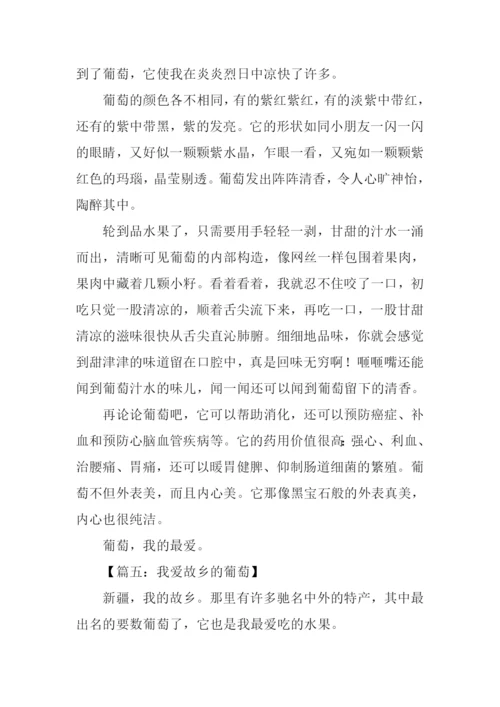 到了葡萄，它使我在炎炎烈日中凉快了许多。

葡萄的颜色各不相同，有的紫红紫红，有的淡紫中带红，还有的紫中带黑，紫的发亮。它的形状如同小朋友一闪一闪的眼睛，又好似一颗颗紫水晶，乍眼一看，又宛如一颗颗紫红色的玛瑙，晶莹剔透。葡萄发出阵阵清香，令人心旷神怡，陶醉其中。

轮到品水果了，只需要用手轻轻一剥，甘甜的汁水一涌而出，清晰可见葡萄的内部构造，像网丝一样包围着果肉，果肉中藏着几颗小籽。看着看着，我就忍不住咬了一口，初吃只觉一股清凉的，顺着舌尖流下来，再吃一口，一股甘甜清凉的滋味很快从舌尖直沁肺腑。细细地品味，你就会感觉到甜津津的味道留在口腔中，真是回味无穷啊！咂咂嘴还能闻到葡萄汁水的味儿，闻一闻还可以闻到葡萄留下的清香。

再论论葡萄吧，它可以帮助消化，还可以预防癌症、补血和预防心脑血管疾病等。它的药用价值很高：强心、利血、治腰痛、胃痛，还可以暖胃健脾、仰制肠道细菌的繁殖。葡萄不但外表美，而且内心美。它那像黑宝石般的外表真美，内心也很纯洁。

葡萄，我的最爱。

【篇五：我爱故乡的葡萄】

新疆，我的故乡。那里有许多驰名中外的特产，其中最出名的要数葡萄了，它也是我最爱吃的水果。